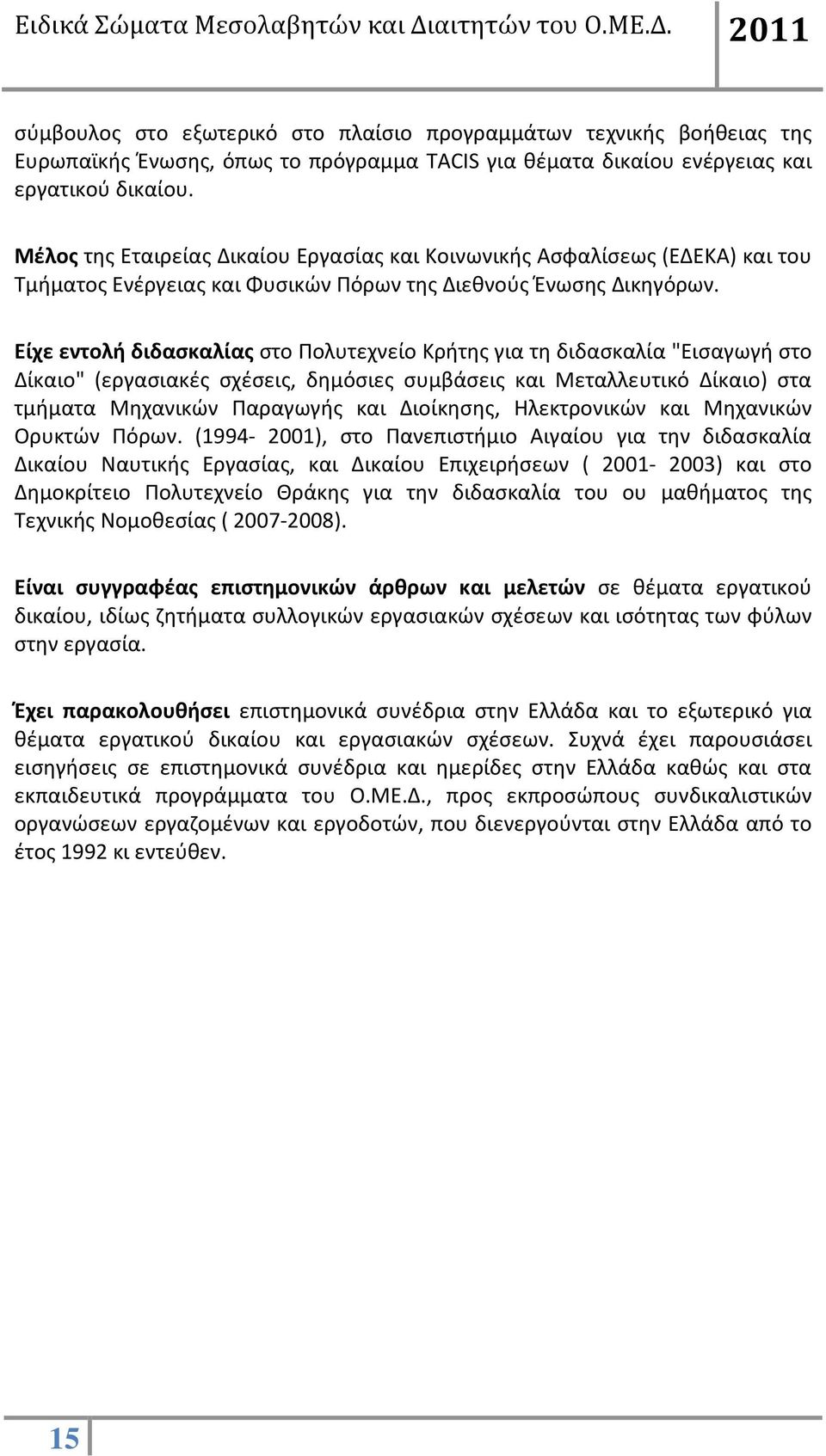 Ειδικά Σώματα Μεσολαβητών και Διαιτητών του Ο.ΜΕ.Δ. 2011

σύμβουλος στο εξωτερικό στο πλαίσιο προγραμμάτων τεχνικής βοήθειας της Ευρωπαϊκής Ένωσης, όπως το πρόγραμμα TACIS για θέματα δικαίου ενέργειας και εργατικού δικαίου.

Μέλος της Εταιρείας Δικαίου Εργασίας και Κοινωνικής Ασφαλίσεως (ΕΔΕΚΑ) και του Τμήματος Ενέργειας και Φυσικών Πόρων της Διεθνούς Ένωσης Δικηγόρων.

Είχε εντολή διδασκαλίας στο Πολυτεχνείο Κρήτης για τη διδασκαλία "Εισαγωγή στο Δίκαιο" (εργασιακές σχέσεις, δημόσιες συμβάσεις και Μεταλλευτικό Δίκαιο) στα τμήματα Μηχανικών Παραγωγής και Διοίκησης, Ηλεκτρονικών και Μηχανικών Ορυκτών Πόρων. (1994- 2001), στο Πανεπιστήμιο Αιγαίου για την διδασκαλία Δικαίου Ναυτικής Εργασίας, και Δικαίου Επιχειρήσεων ( 2001- 2003) και στο Δημοκρίτειο Πολυτεχνείο Θράκης για την διδασκαλία του ου μαθήματος της Τεχνικής Νομοθεσίας ( 2007-2008).

Είναι συγγραφέας επιστημονικών άρθρων και μελετών σε θέματα εργατικού δικαίου, ιδίως ζητήματα συλλογικών εργασιακών σχέσεων και ισότητας των φύλων στην εργασία.

Έχει παρακολουθήσει επιστημονικά συνέδρια στην Ελλάδα και το εξωτερικό για θέματα εργατικού δικαίου και εργασιακών σχέσεων. Συχνά έχει παρουσιάσει εισηγήσεις σε επιστημονικά συνέδρια και ημερίδες στην Ελλάδα καθώς και στα εκπαιδευτικά προγράμματα του Ο.ΜΕ.Δ., προς εκπροσώπους συνδικαλιστικών οργανώσεων εργαζομένων και εργοδοτών, που διενεργούνται στην Ελλάδα από το έτος 1992 κι εντεύθεν.

15